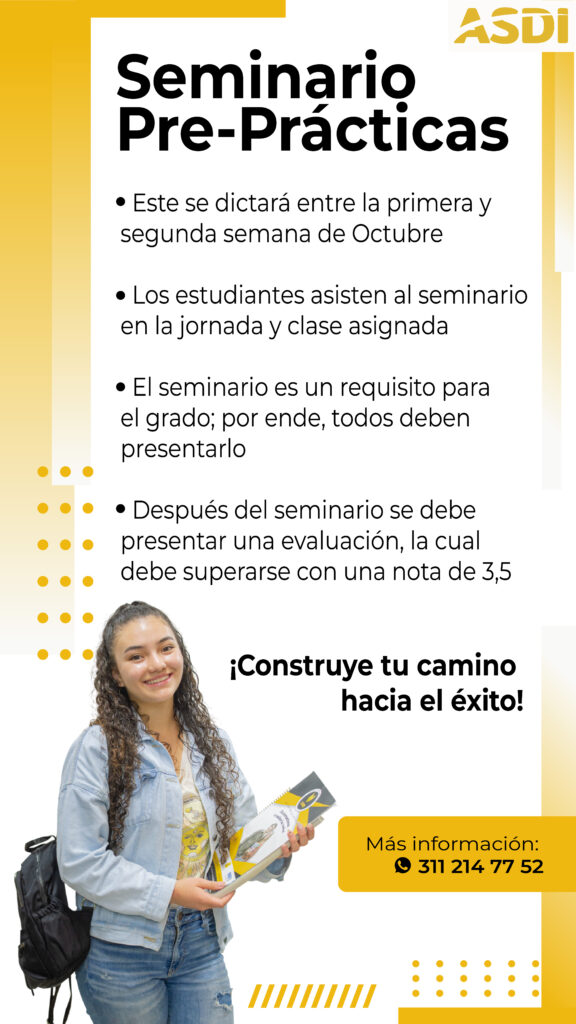 ASDI

Seminario Pre-Prácticas

• Este se dictará entre la primera y segunda semana de Octubre

• Los estudiantes asisten al seminario en la jornada y clase asignada

• El seminario es un requisito para el grado; por ende, todos deben presentarlo

• Después del seminario se debe presentar una evaluación, la cual debe superarse con una nota de 3,5

¡Construye tu camino hacia el éxito!

Más información:
311 214 77 52